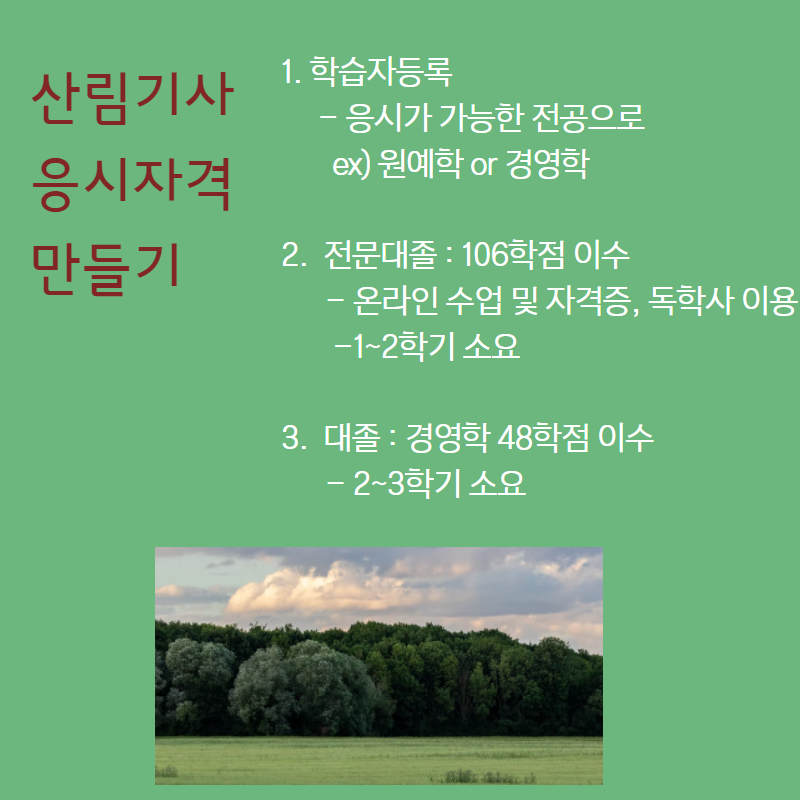 산림기사
응시자격
만들기

1. 학습자등록
- 응시가 가능한 전공으로
ex) 원예학 or 경영학

2. 전문대졸 : 106학점 이수
- 온라인 수업 및 자격증, 독학사 이용
-1~2학기 소요

3. 대졸 : 경영학 48학점 이수
- 2~3학기 소요